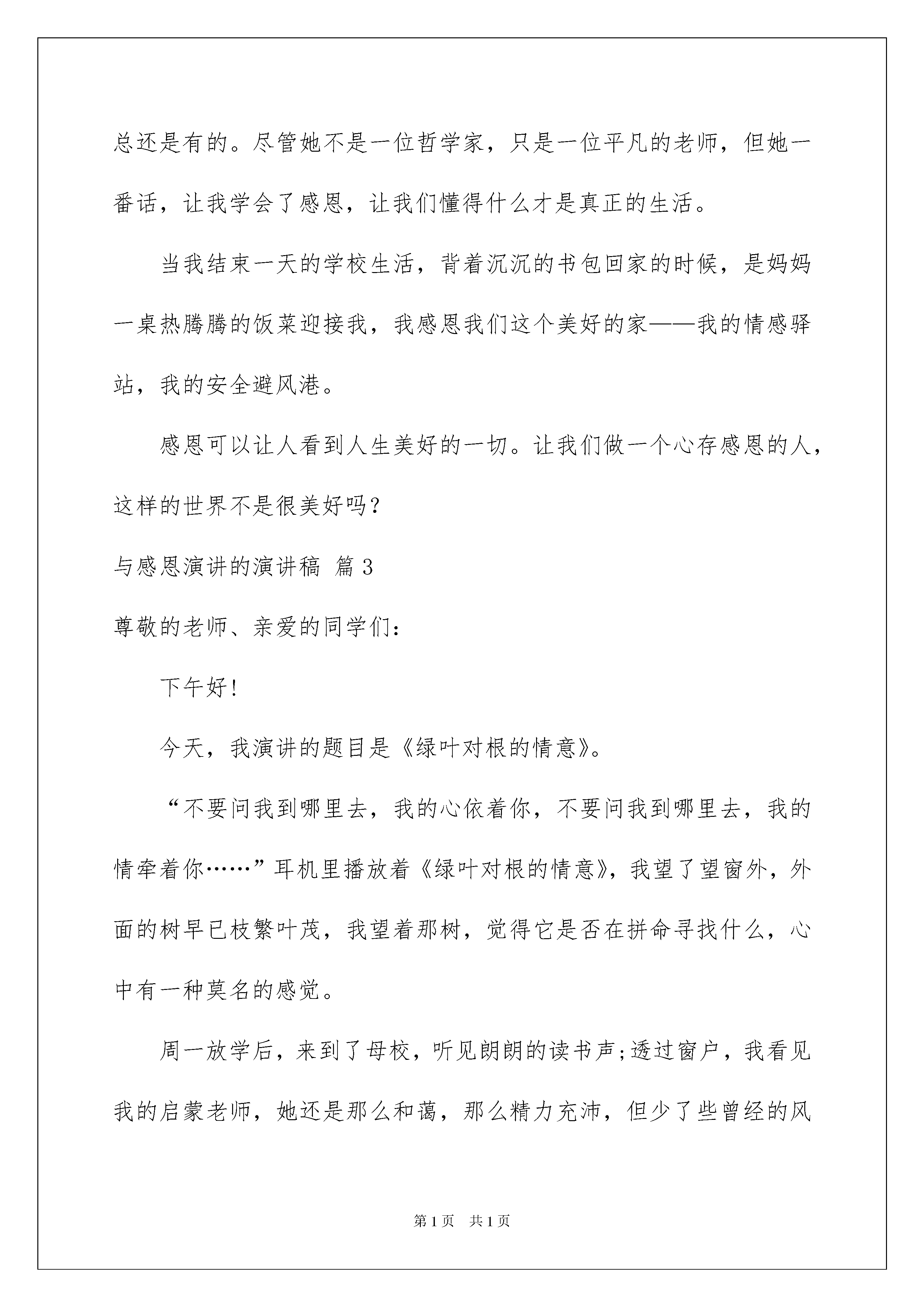 总还是有的。尽管她不是一位哲学家，只是一位平凡的老师，但她一番话，让我学会了感恩，让我们懂得什么才是真正的生活。

当我结束一天的学校生活，背着沉沉的书包回家的时候，是妈妈一桌热腾腾的饭菜迎接我，我感恩我们这个美好的家——我的情感驿站，我的安全避风港。

感恩可以让人看到人生美好的一切。让我们做一个心存感恩的人，这样的世界不是很美好吗？

与感恩演讲的演讲稿 篇3

尊敬的老师、亲爱的同学们：

下午好！

今天，我演讲的题目是《绿叶对根的情意》。

“不要问我到哪里去，我的心依着你，不要问我到哪里去，我的情牵着你……”耳机里播放着《绿叶对根的情意》，我望了望窗外，外面的树早已枝繁叶茂，我望着那树，觉得它是否在拼命寻找什么，心中有一种莫名的感觉。

周一放学后，来到了母校，听见朗朗的读书声；透过窗户，我看见我的启蒙老师，她还是那么和蔼，那么精力充沛，但少了些曾经的风

第1页 共1页